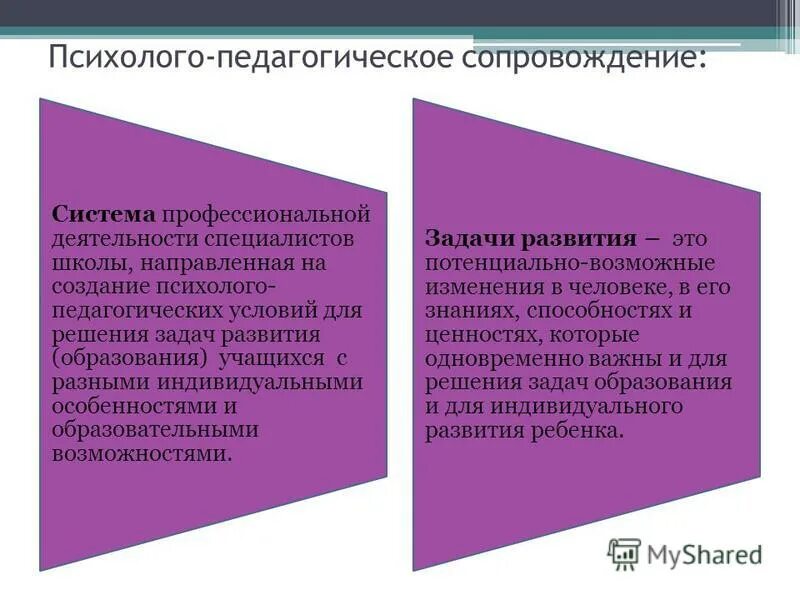 Психолого-педагогическое сопровождение:

Система профессиональной деятельности специалистов школы, направленная на создание психолого-педагогических условий для решения задач развития (образования) учащихся с разными индивидуальными особенностями и образовательными возможностями.

Задачи развития – это потенциально-возможные изменения в человеке, в его знаниях, способностях и ценностях, которые одновременно важны и для решения задач образования и для индивидуального развития ребенка.

MyShared